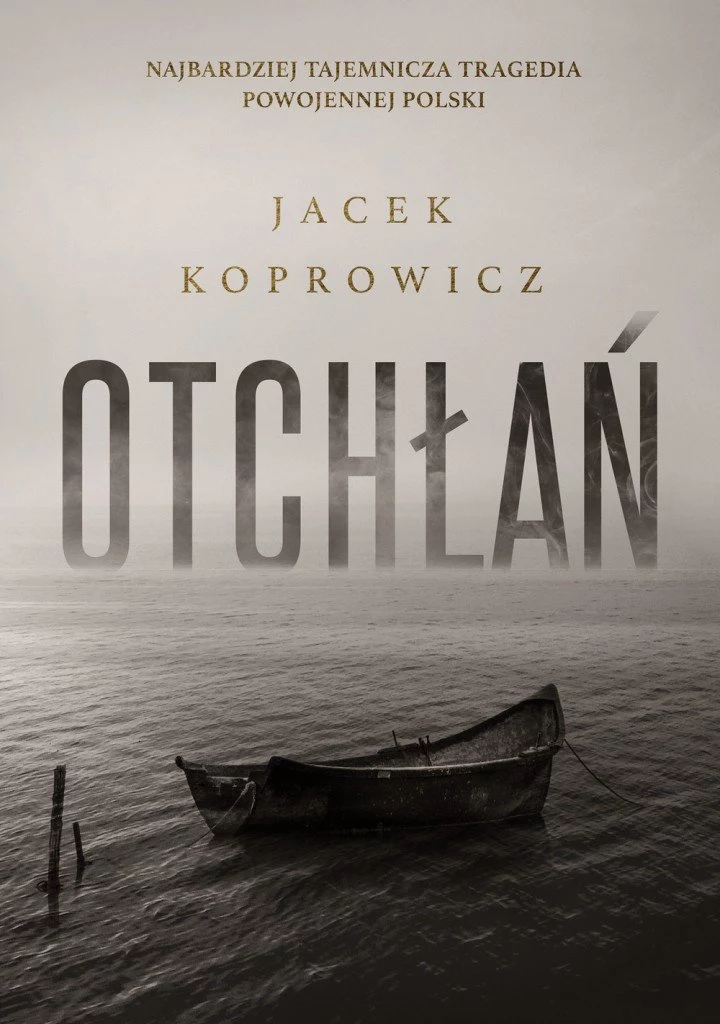 NAJBARDZIEJ TAJEMNICZA TRAGEDIA POWOJENNEJ POLSKI

JACEK KOPROWICZ

OTCHŁAŃ